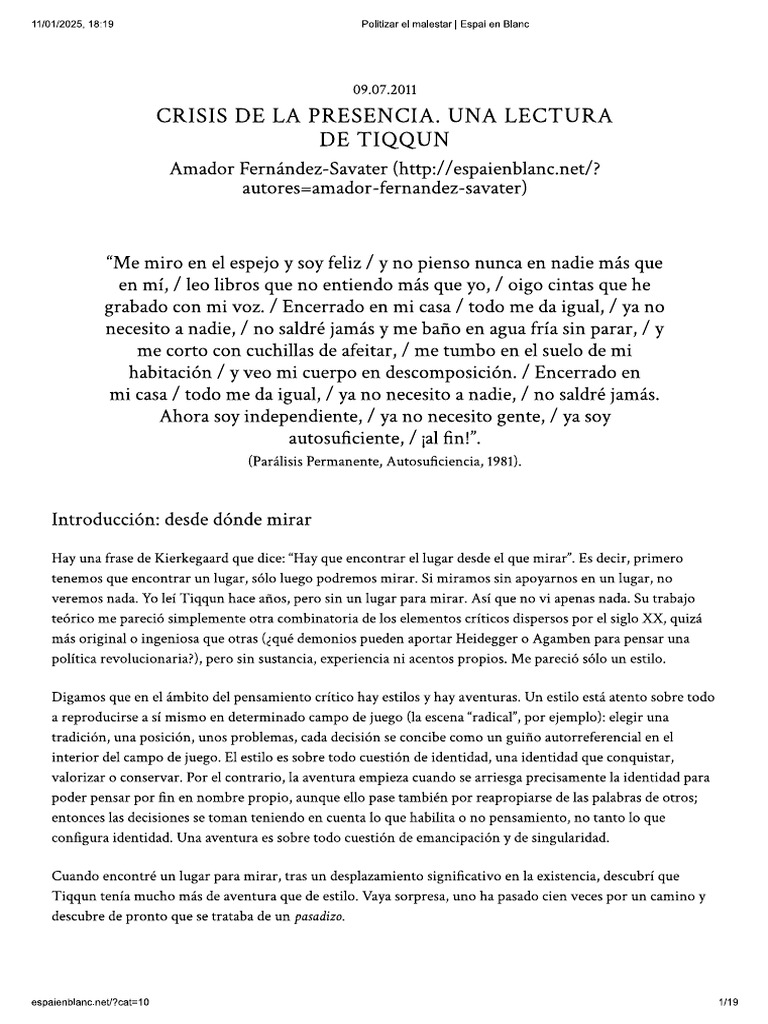 11/01/2025, 18:19 Politizar el malestar | Espai en Blanc

09.07.2011

CRISIS DE LA PRESENCIA. UNA LECTURA DE TIQQUN

Amador Fernández-Savater (http://espaienblanc.net/?autores=amador-fernandez-savater)

“Me miro en el espejo y soy feliz / y no pienso nunca en nadie más que en mí, / leo libros que no entiendo más que yo, / oigo cintas que he grabado con mi voz. / Encerrado en mi casa / todo me da igual, / ya no necesito a nadie, / no saldré jamás y me baño en agua fría sin parar, / y me corto con cuchillas de afeitar, / me tumbo en el suelo de mi habitación / y veo mi cuerpo en descomposición. / Encerrado en mi casa / todo me da igual, / ya no necesito a nadie, / no saldré jamás. Ahora soy independiente, / ya no necesito gente, / ya soy autosuficiente, / ¡al fin!”.

(Parálisis Permanente, Autosuficiencia, 1981).

Introducción: desde dónde mirar

Hay una frase de Kierkegaard que dice: “Hay que encontrar el lugar desde el que mirar”. Es decir, primero tenemos que encontrar un lugar, sólo luego podremos mirar. Si miramos sin apoyarnos en un lugar, no veremos nada. Yo leí Tiqqun hace años, pero sin un lugar para mirar. Así que no vi apenas nada. Su trabajo teórico me pareció simplemente otra combinatoria de los elementos críticos dispersos por el siglo XX, quizá más original o ingeniosa que otras (¿qué demonios pueden aportar Heidegger o Agamben para pensar una política revolucionaria?), pero sin sustancia, experiencia ni acentos propios. Me pareció sólo un estilo.

Digamos que en el ámbito del pensamiento crítico hay estilos y hay aventuras. Un estilo está atento sobre todo a reproducirse a sí mismo en determinado campo de juego (la escena “radical”, por ejemplo): elegir una tradición, una posición, unos problemas, cada decisión se concibe como un guiño autorreferencial en el interior del campo de juego. El estilo es sobre todo cuestión de identidad, una identidad que conquistar, valorizar o conservar. Por el contrario, la aventura empieza cuando se arriesga precisamente la identidad para poder pensar por fin en nombre propio, aunque ello pase también por reapropiarse de las palabras de otros; entonces las decisiones se toman teniendo en cuenta lo que habilita o no pensamiento, no tanto lo que configura identidad. Una aventura es sobre todo cuestión de emancipación y de singularidad.

Cuando encontré un lugar para mirar, tras un desplazamiento significativo en la existencia, descubrí que Tiqqun tenía mucho más de aventura que de estilo. Vaya sorpresa, uno ha pasado cien veces por un camino y descubre de pronto que se trataba de un pasadizo.

espaienblanc.net/?cat=10 1/19